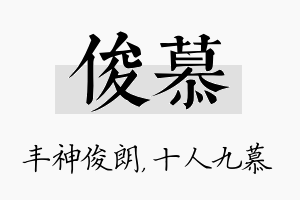 俊慕

丰神俊朗，十人九慕